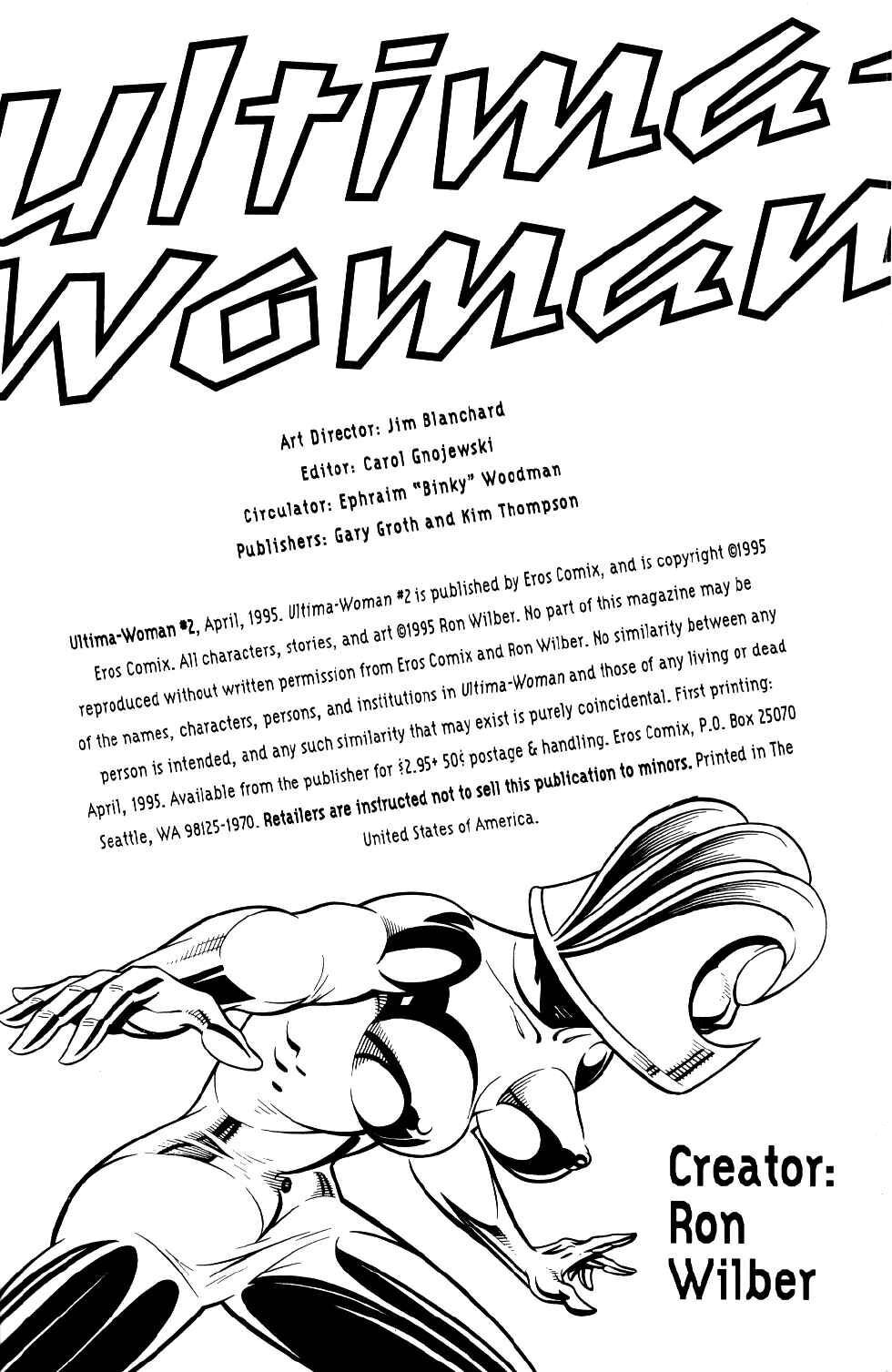 Ultima-Woman

Art Director: Jim Blanchard
Editor: Carol Gnojewski
Circulator: Ephraim "Binky" Woodman
Publishers: Gary Groth and Kim Thompson

Ultima-Woman #2, April, 1995. Ultima-Woman #2 is published by Eros Comix, and is copyright ©1995 Eros Comix. All characters, stories, and art ©1995 Ron Wilber. No part of this magazine may be reproduced without written permission from Eros Comix and Ron Wilber. No similarity between any of the names, characters, persons, and institutions in Ultima-Woman and those of any living or dead person is intended, and any such similarity that may exist is purely coincidental. First printing: April, 1995. Available from the publisher for $2.95+ 50¢ postage & handling. Eros Comix, P.O. Box 25070 Seattle, WA 98125-1970. Retailers are instructed not to sell this publication to minors. Printed in The United States of America.

Creator:
Ron
Wilber